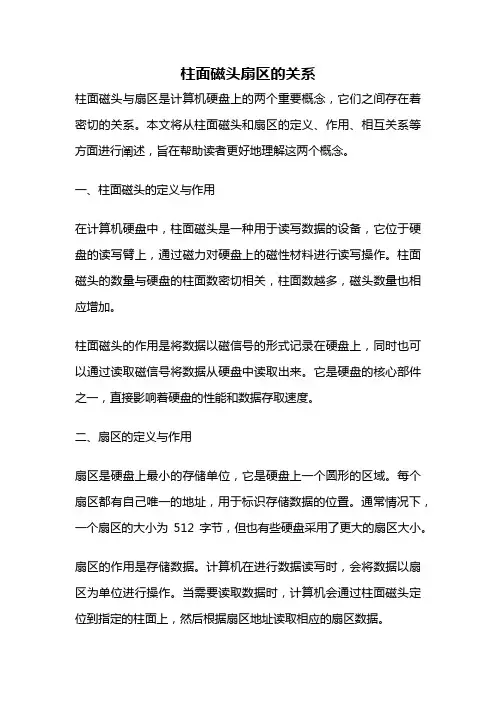 柱面磁头扇区的关系

柱面磁头与扇区是计算机硬盘上的两个重要概念，它们之间存在着密切的关系。本文将从柱面磁头和扇区的定义、作用、相互关系等方面进行阐述，旨在帮助读者更好地理解这两个概念。

一、柱面磁头的定义与作用

在计算机硬盘中，柱面磁头是一种用于读写数据的设备，它位于硬盘的读写臂上，通过磁力对硬盘上的磁性材料进行读写操作。柱面磁头的数量与硬盘的柱面数密切相关，柱面数越多，磁头数量也相应增加。

柱面磁头的作用是将数据以磁信号的形式记录在硬盘上，同时也可以通过读取磁信号将数据从硬盘中读取出来。它是硬盘的核心部件之一，直接影响着硬盘的性能和数据存取速度。

二、扇区的定义与作用

扇区是硬盘上最小的存储单位，它是硬盘上一个圆形的区域。每个扇区都有自己唯一的地址，用于标识存储数据的位置。通常情况下，一个扇区的大小为 512 字节，但也有些硬盘采用了更大的扇区大小。

扇区的作用是存储数据。计算机在进行数据读写时，会将数据以扇区为单位进行操作。当需要读取数据时，计算机会通过柱面磁头定位到指定的柱面上，然后根据扇区地址读取相应的扇区数据。